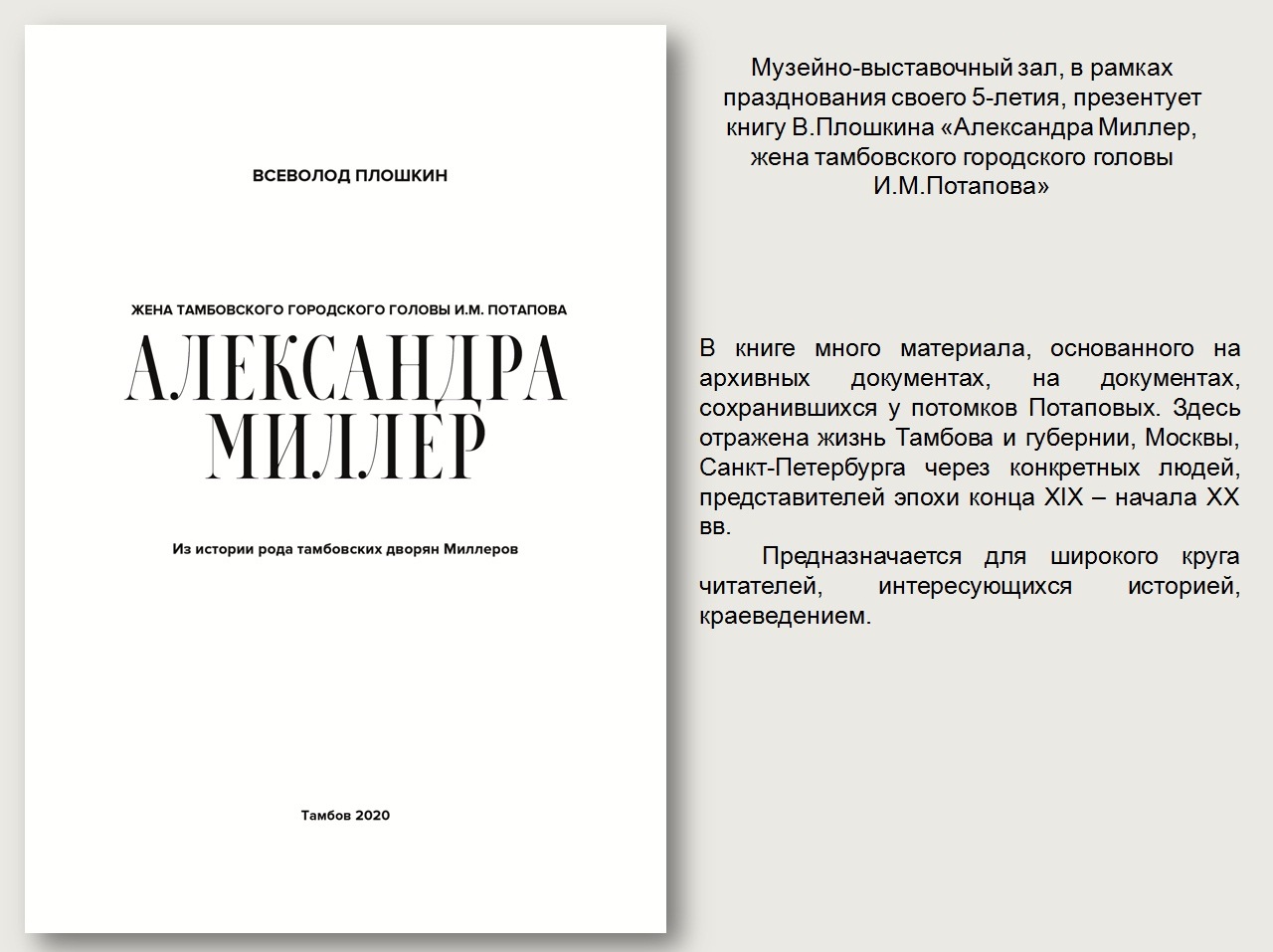 ВСЕВОЛОД ПЛОШКИН

ЖЕНА ТАМБОВСКОГО ГОРОДСКОГО ГОЛОВЫ И.М. ПОТАПОВА

АЛЕКСАНДРА МИЛЛЕР

Из истории рода тамбовских дворян Миллеров

Тамбов 2020

Музейно-выставочный зал, в рамках празднования своего 5-летия, презентует книгу В.Плошкина «Александра Миллер, жена тамбовского городского головы И.М.Потапова»

В книге много материала, основанного на архивных документах, на документах, сохранившихся у потомков Потаповых. Здесь отражена жизнь Тамбова и губернии, Москвы, Санкт-Петербурга через конкретных людей, представителей эпохи конца XIX – начала XX вв.

Предназначается для широкого круга читателей, интересующихся историей, краеведением.